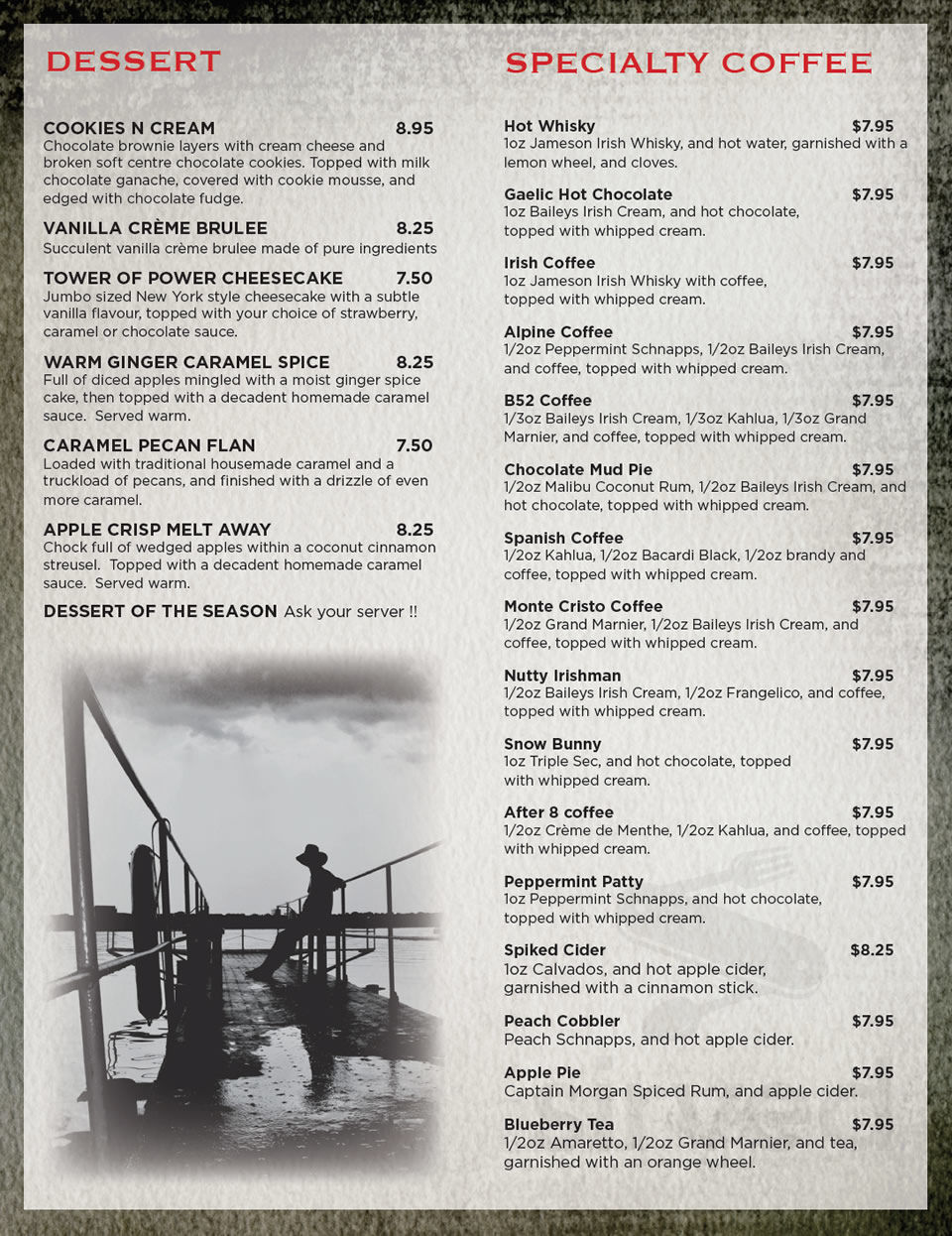 DESSERT

COOKIES N CREAM 8.95
Chocolate brownie layers with cream cheese and broken soft centre chocolate cookies. Topped with milk chocolate ganache, covered with cookie mousse, and edged with chocolate fudge.

VANILLA CRÈME BRULEE 8.25
Succulent vanilla crème brulee made of pure ingredients

TOWER OF POWER CHEESECAKE 7.50
Jumbo sized New York style cheesecake with a subtle vanilla flavour, topped with your choice of strawberry, caramel or chocolate sauce.

WARM GINGER CARAMEL SPICE 8.25
Full of diced apples mingled with a moist ginger spice cake, then topped with a decadent homemade caramel sauce. Served warm.

CARAMEL PECAN FLAN 7.50
Loaded with traditional housemade caramel and a truckload of pecans, and finished with a drizzle of even more caramel.

APPLE CRISP MELT AWAY 8.25
Chock full of wedged apples within a coconut cinnamon streusel. Topped with a decadent homemade caramel sauce. Served warm.

DESSERT OF THE SEASON Ask your server !!

SPECIALTY COFFEE

Hot Whisky $7.95
1oz Jameson Irish Whisky, and hot water, garnished with a lemon wheel, and cloves.

Gaelic Hot Chocolate $7.95
1oz Baileys Irish Cream, and hot chocolate, topped with whipped cream.

Irish Coffee $7.95
1oz Jameson Irish Whisky with coffee, topped with whipped cream.

Alpine Coffee $7.95
1/2oz Peppermint Schnapps, 1/2oz Baileys Irish Cream, and coffee, topped with whipped cream.

B52 Coffee $7.95
1/3oz Baileys Irish Cream, 1/3oz Kahlua, 1/3oz Grand Marnier, and coffee, topped with whipped cream.

Chocolate Mud Pie $7.95
1/2oz Malibu Coconut Rum, 1/2oz Baileys Irish Cream, and hot chocolate, topped with whipped cream.

Spanish Coffee $7.95
1/2oz Kahlua, 1/2oz Bacardi Black, 1/2oz brandy and coffee, topped with whipped cream.

Monte Cristo Coffee $7.95
1/2oz Grand Marnier, 1/2oz Baileys Irish Cream, and coffee, topped with whipped cream.

Nutty Irishman $7.95
1/2oz Baileys Irish Cream, 1/2oz Frangelico, and coffee, topped with whipped cream.

Snow Bunny $7.95
1oz Triple Sec, and hot chocolate, topped with whipped cream.

After 8 coffee $7.95
1/2oz Crème de Menthe, 1/2oz Kahlua, and coffee, topped with whipped cream.

Peppermint Patty $7.95
1oz Peppermint Schnapps, and hot chocolate, topped with whipped cream.

Spiked Cider $8.25
1oz Calvados, and hot apple cider, garnished with a cinnamon stick.

Peach Cobbler $7.95
Peach Schnapps, and hot apple cider.

Apple Pie $7.95
Captain Morgan Spiced Rum, and apple cider.

Blueberry Tea $7.95
1/2oz Amaretto, 1/2oz Grand Marnier, and tea, garnished with an orange wheel.